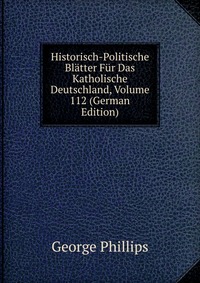 Historisch-Politische Blätter Für Das Katholische Deutschland, Volume 112 (German Edition)

George Phillips